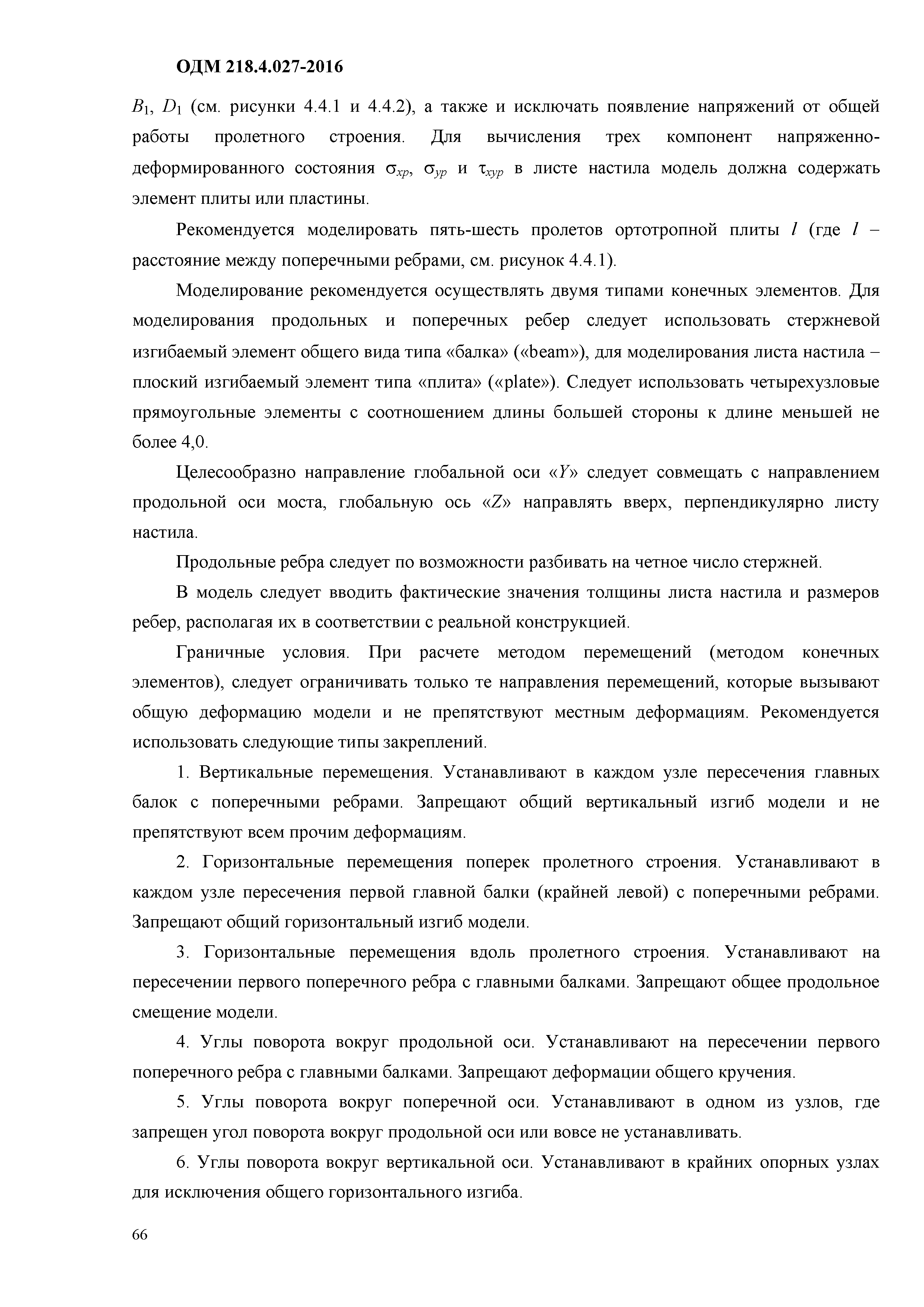 ОДМ 218.4.027-2016

$B_1$, $D_1$ (см. рисунки 4.4.1 и 4.4.2), а также и исключать появление напряжений от общей работы пролетного строения. Для вычисления трех компонент напряженно-деформированного состояния $\sigma_{xp}$, $\sigma_{yp}$ и $\tau_{xyp}$ в листе настила модель должна содержать элемент плиты или пластины.

Рекомендуется моделировать пять-шесть пролетов ортотропной плиты $l$ (где $l$ – расстояние между поперечными ребрами, см. рисунок 4.4.1).

Моделирование рекомендуется осуществлять двумя типами конечных элементов. Для моделирования продольных и поперечных ребер следует использовать стержневой изгибаемый элемент общего вида типа «балка» («beam»), для моделирования листа настила – плоский изгибаемый элемент типа «плита» («plate»). Следует использовать четырехузловые прямоугольные элементы с соотношением длины большей стороны к длине меньшей не более 4,0.

Целесообразно направление глобальной оси «$Y$» следует совмещать с направлением продольной оси моста, глобальную ось «$Z$» направлять вверх, перпендикулярно листу настила.

Продольные ребра следует по возможности разбивать на четное число стержней.

В модель следует вводить фактические значения толщины листа настила и размеров ребер, располагая их в соответствии с реальной конструкцией.

Граничные условия. При расчете методом перемещений (методом конечных элементов), следует ограничивать только те направления перемещений, которые вызывают общую деформацию модели и не препятствуют местным деформациям. Рекомендуется использовать следующие типы закреплений.

1. Вертикальные перемещения. Устанавливают в каждом узле пересечения главных балок с поперечными ребрами. Запрещают общий вертикальный изгиб модели и не препятствуют всем прочим деформациям.

2. Горизонтальные перемещения поперек пролетного строения. Устанавливают в каждом узле пересечения первой главной балки (крайней левой) с поперечными ребрами. Запрещают общий горизонтальный изгиб модели.

3. Горизонтальные перемещения вдоль пролетного строения. Устанавливают на пересечении первого поперечного ребра с главными балками. Запрещают общее продольное смещение модели.

4. Углы поворота вокруг продольной оси. Устанавливают на пересечении первого поперечного ребра с главными балками. Запрещают деформации общего кручения.

5. Углы поворота вокруг поперечной оси. Устанавливают в одном из узлов, где запрещен угол поворота вокруг продольной оси или вовсе не устанавливать.

6. Углы поворота вокруг вертикальной оси. Устанавливают в крайних опорных узлах для исключения общего горизонтального изгиба.

66